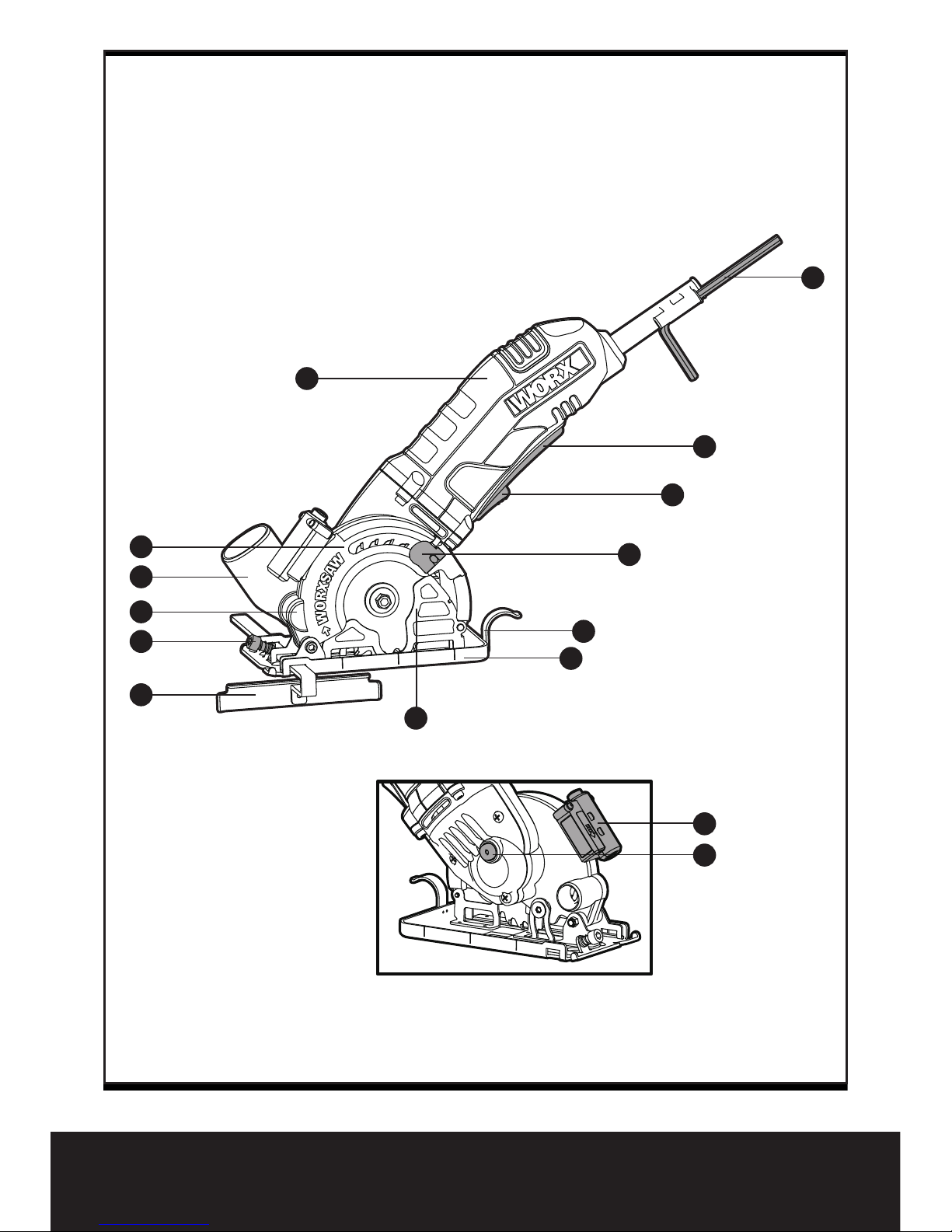 WORX

WORXSAW